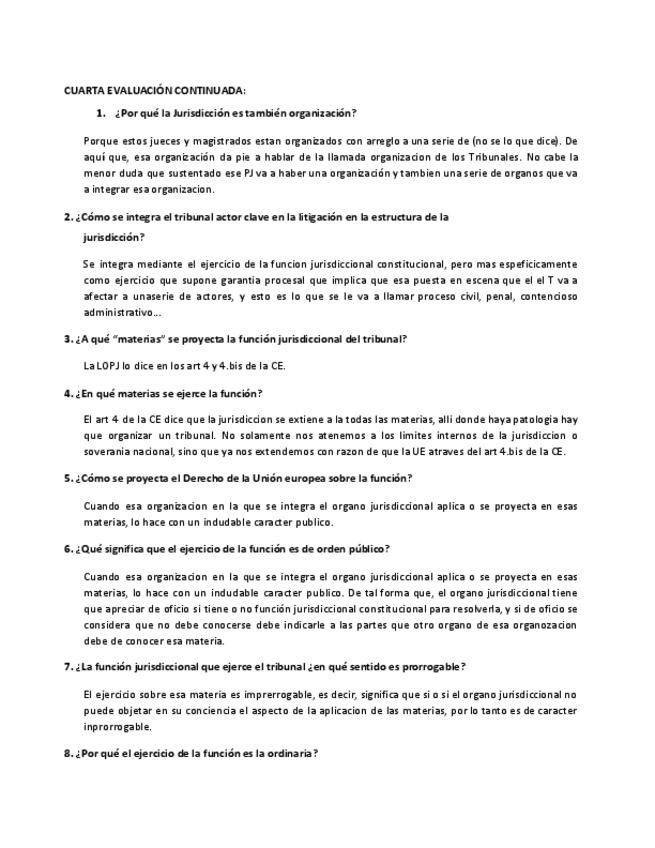 CUARTA EVALUACIÓN CONTINUADA:

1. ¿Por qué la Jurisdicción es también organización?

Porque estos jueces y magistrados estan organizados con arreglo a una serie de (no se lo que dice). De aquí que, esa organización da pie a hablar de la llamada organizacion de los Tribunales. No cabe la menor duda que sustentado ese PJ va a haber una organización y tambien una serie de organos que va a integrar esa organizacion.

2. ¿Cómo se integra el tribunal actor clave en la litigación en la estructura de la jurisdicción?

Se integra mediante el ejercicio de la funcion jurisdiccional constitucional, pero mas espeficicamente como ejercicio que supone garantia procesal que implica que esa puesta en escena que el el T va a afectar a unaserie de actores, y esto es lo que se le va a llamar proceso civil, penal, contencioso administrativo...

3. ¿A qué "materias" se proyecta la función jurisdiccional del tribunal?

La LOPJ lo dice en los art 4 y 4.bis de la CE.

4. ¿En qué materias se ejerce la función?

El art 4 de la CE dice que la jurisdiccion se extiene a la todas las materias, alli donde haya patologia hay que organizar un tribunal. No solamente nos atenemos a los limites internos de la jurisdiccion o soverania nacional, sino que ya nos extendemos con razon de que la UE atraves del art 4.bis de la CE.

5. ¿Cómo se proyecta el Derecho de la Unión europea sobre la función?

Cuando esa organizacion en la que se integra el organo jurisdiccional aplica o se proyecta en esas materias, lo hace con un indudable caracter publico.

6. ¿Qué significa que el ejercicio de la función es de orden público?

Cuando esa organizacion en la que se integra el organo jurisdiccional aplica o se proyecta en esas materias, lo hace con un indudable caracter publico. De tal forma que, el organo jurisdiccional tiene que apreciar de oficio si tiene o no función jurisdiccional constitucional para resolverla, y si de oficio se considera que no debe conocerse debe indicarle a las partes que otro organo de esa organozacion debe de conocer esa materia.

7. ¿La función jurisdiccional que ejerce el tribunal ¿en qué sentido es prorrogable?

El ejercicio sobre esa materia es imprerrogable, es decir, significa que si o si el organo jurisdiccional no puede objetar en su conciencia el aspecto de la aplicacion de las materias, por lo tanto es de caracter inprorrogable.

8. ¿Por qué el ejercicio de la función es la ordinaria?